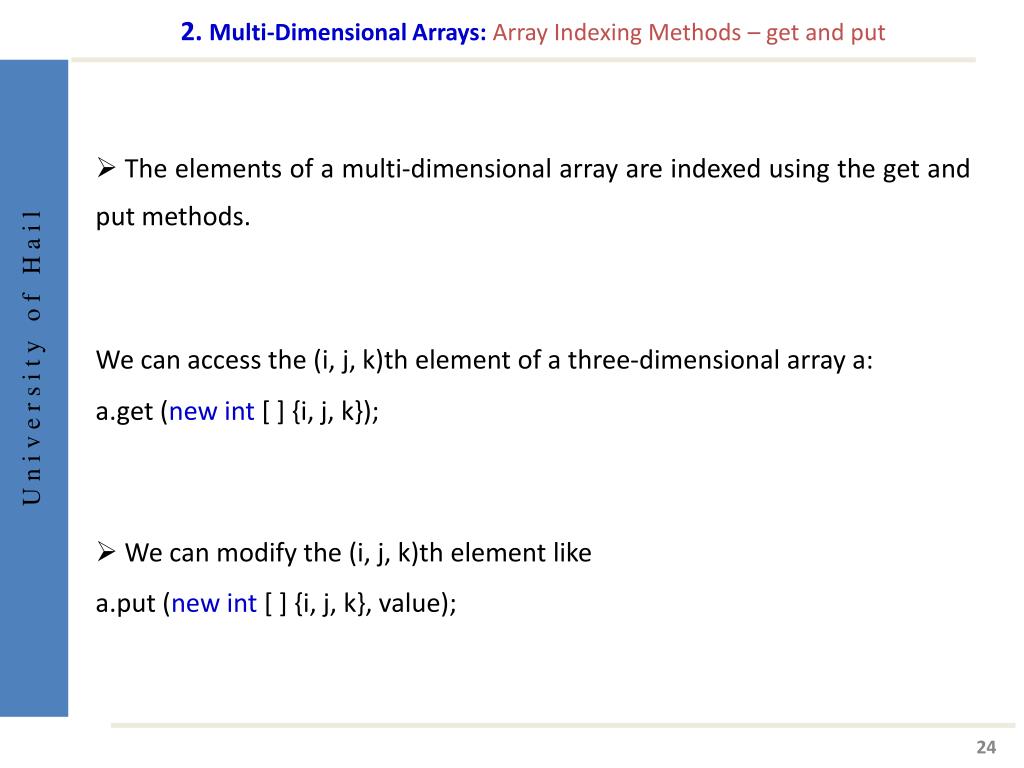 2. Multi-Dimensional Arrays: Array Indexing Methods – get and put

University of Hail

➢ The elements of a multi-dimensional array are indexed using the get and put methods.

We can access the (i, j, k)th element of a three-dimensional array a:
a.get (new int [ ] {i, j, k});

➢ We can modify the (i, j, k)th element like
a.put (new int [ ] {i, j, k}, value);

24